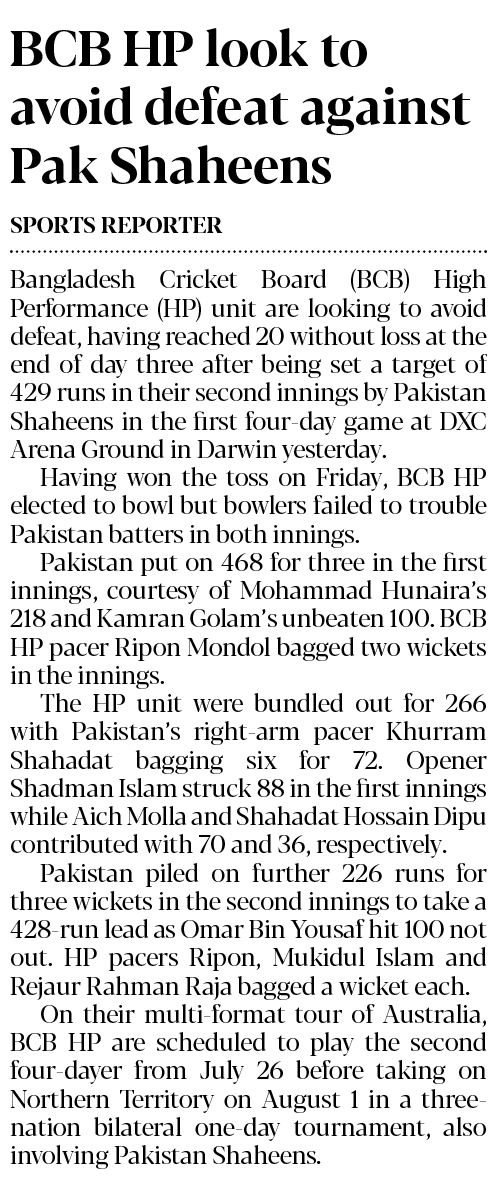 BCB HP look to avoid defeat against Pak Shaheens

SPORTS REPORTER

Bangladesh Cricket Board (BCB) High Performance (HP) unit are looking to avoid defeat, having reached 20 without loss at the end of day three after being set a target of 429 runs in their second innings by Pakistan Shaheens in the first four-day game at DXC Arena Ground in Darwin yesterday.

Having won the toss on Friday, BCB HP elected to bowl but bowlers failed to trouble Pakistan batters in both innings.

Pakistan put on 468 for three in the first innings, courtesy of Mohammad Hunaira's 218 and Kamran Golam's unbeaten 100. BCB HP pacer Ripon Mondol bagged two wickets in the innings.

The HP unit were bundled out for 266 with Pakistan's right-arm pacer Khurram Shahadat bagging six for 72. Opener Shadman Islam struck 88 in the first innings while Aich Molla and Shahadat Hossain Dipu contributed with 70 and 36, respectively.

Pakistan piled on further 226 runs for three wickets in the second innings to take a 428-run lead as Omar Bin Yousaf hit 100 not out. HP pacers Ripon, Mukidul Islam and Rejaur Rahman Raja bagged a wicket each.

On their multi-format tour of Australia, BCB HP are scheduled to play the second four-dayer from July 26 before taking on Northern Territory on August 1 in a three-nation bilateral one-day tournament, also involving Pakistan Shaheens.